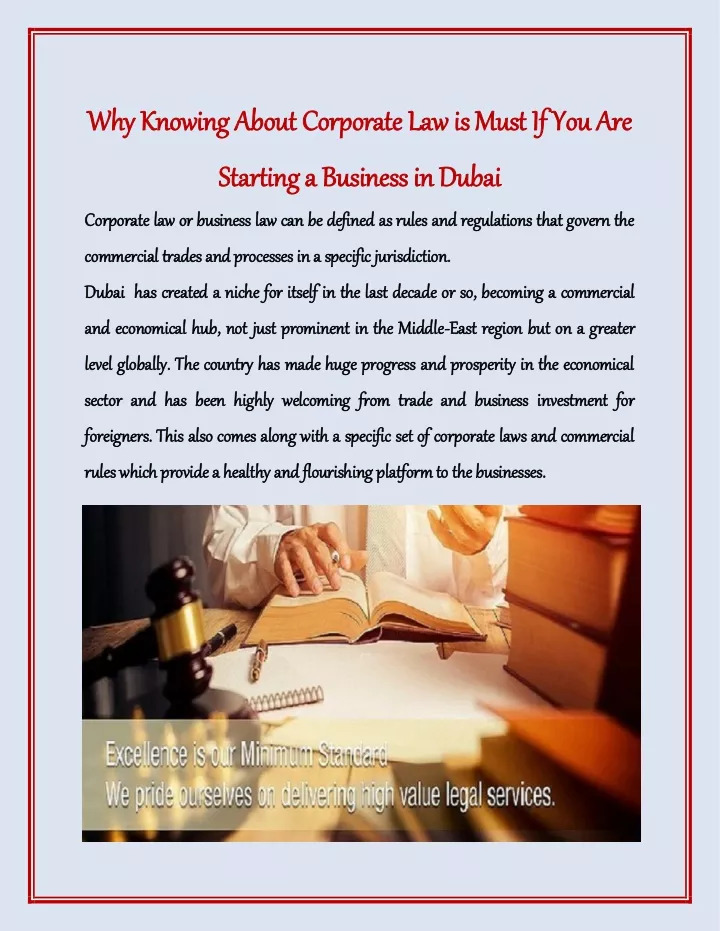 Why Knowing About Corporate Law is Must If You Are Starting a Business in Dubai

Corporate law or business law can be defined as rules and regulations that govern the commercial trades and processes in a specific jurisdiction.

Dubai has created a niche for itself in the last decade or so, becoming a commercial and economical hub, not just prominent in the Middle-East region but on a greater level globally. The country has made huge progress and prosperity in the economical sector and has been highly welcoming from trade and business investment for foreigners. This also comes along with a specific set of corporate laws and commercial rules which provide a healthy and flourishing platform to the businesses.

Excellence is our Minimum Standard
We pride ourselves on delivering high value legal services.